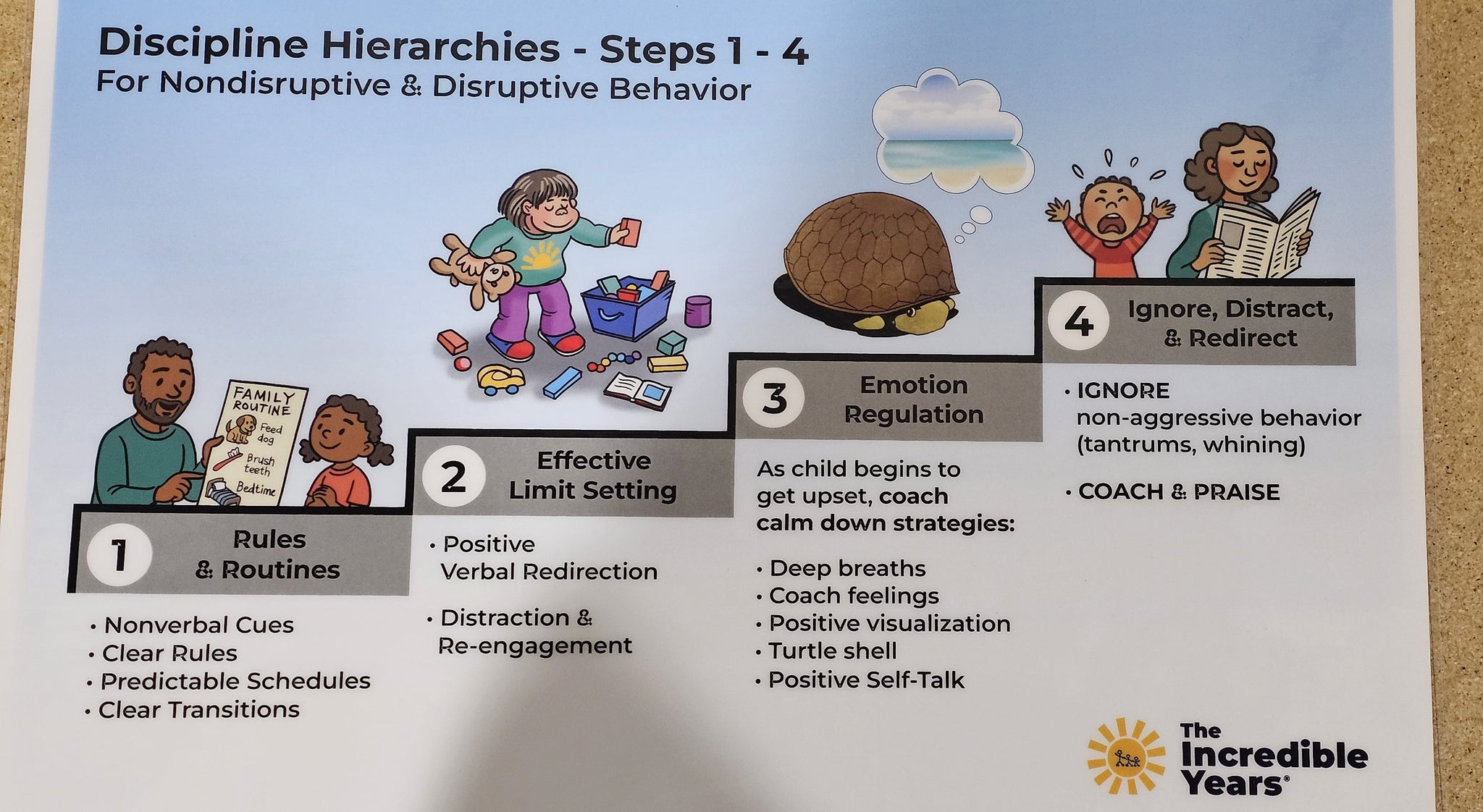 Discipline Hierarchies - Steps 1 - 4
For Nondisruptive & Disruptive Behavior

FAMILY ROUTINE
Feed dog
Brush teeth
Bedtime

1
Rules & Routines

• Nonverbal Cues
• Clear Rules
• Predictable Schedules
• Clear Transitions

2
Effective Limit Setting

• Positive Verbal Redirection

• Distraction & Re-engagement

3
Emotion Regulation

As child begins to get upset, coach calm down strategies:

• Deep breaths
• Coach feelings
• Positive visualization
• Turtle shell
• Positive Self-Talk

4
Ignore, Distract, & Redirect

• IGNORE non-aggressive behavior (tantrums, whining)

• COACH & PRAISE

The Incredible Years®